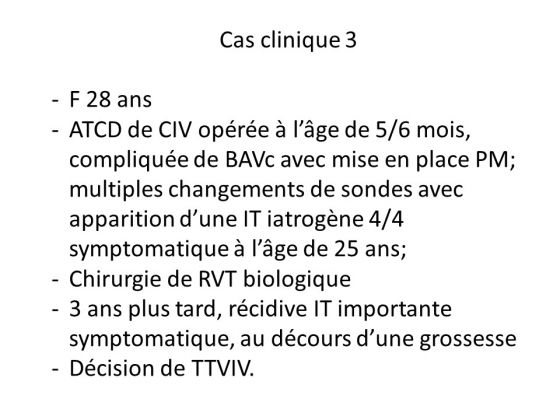 Cas clinique 3

- F 28 ans
- ATCD de CIV opérée à l’âge de 5/6 mois, compliquée de BAVc avec mise en place PM; multiples changements de sondes avec apparition d’une IT iatrogène 4/4 symptomatique à l’âge de 25 ans;
- Chirurgie de RVT biologique
- 3 ans plus tard, récidive IT importante symptomatique, au décours d’une grossesse
- Décision de TTVIV.